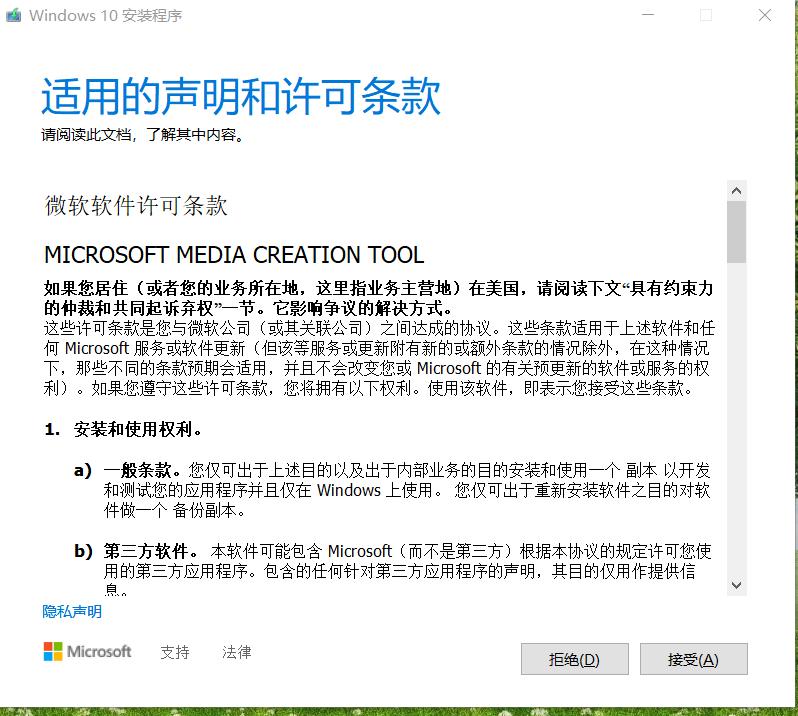 Windows 10 安装程序

适用的声明和许可条款
请阅读此文档，了解其中内容。

微软软件许可条款

MICROSOFT MEDIA CREATION TOOL

如果您居住（或者您的业务所在地，这里指业务主营地）在美国，请阅读下文“具有约束力的仲裁和共同起诉弃权”一节。它影响争议的解决方式。
这些许可条款是您与微软公司（或其关联公司）之间达成的协议。这些条款适用于上述软件和任何 Microsoft 服务或软件更新（但该等服务或更新附有新的或额外条款的情况除外，在这种情况下，那些不同的条款预期会适用，并且不会改变您或 Microsoft 的有关预更新的软件或服务的权利）。如果您遵守这些许可条款，您将拥有以下权利。使用该软件，即表示您接受这些条款。

1. 安装和使用权利。

a) 一般条款。您仅可出于上述目的以及出于内部业务的目的安装和使用一个 副本 以开发和测试您的应用程序并且仅在 Windows 上使用。 您仅可出于重新安装软件之目的对软件做一个 备份副本。

b) 第三方软件。 本软件可能包含 Microsoft（而不是第三方）根据本协议的规定许可您使用的第三方应用程序。包含的任何针对第三方应用程序的声明，其目的仅用作提供信息。

隐私声明

Microsoft 支持 法律

拒绝(D) 接受(A)